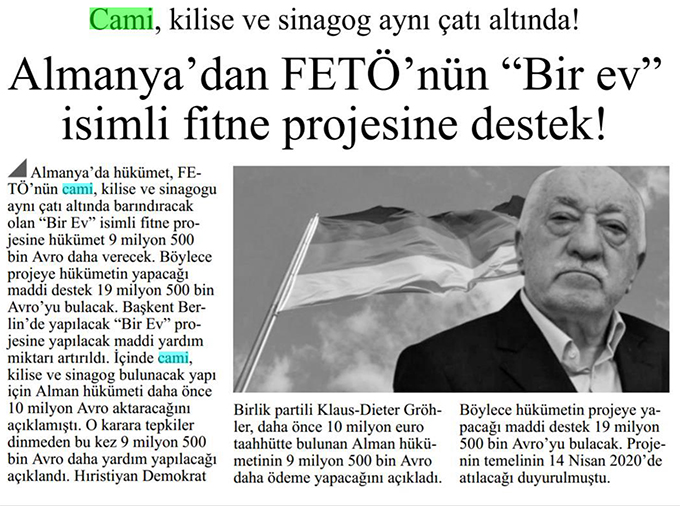 Cami, kilise ve sinagog aynı çatı altında!

Almanya'dan FETÖ'nün "Bir ev" isimli fitne projesine destek!

Almanya'da hükümet, FETÖ'nün cami, kilise ve sinagogu aynı çatı altında barındıracak olan "Bir Ev" isimli fitne projesine hükümet 9 milyon 500 bin Avro daha verecek. Böylece projeye hükümetin yapacağı maddi destek 19 milyon 500 bin Avro'yu bulacak. Başkent Berlin'de yapılacak "Bir Ev" projesine yapılacak maddi yardım miktarı artırıldı. İçinde cami, kilise ve sinagog bulunacak yapı için Alman hükümeti daha önce 10 milyon Avro aktaracağını açıklamıştı. O karara tepkiler dinmeden bu kez 9 milyon 500 bin Avro daha yardım yapılacağı açıklandı. Hıristiyan Demokrat

Birlik partili Klaus-Dieter Gröhler, daha önce 10 milyon euro taahhütte bulunan Alman hükümetinin 9 milyon 500 bin Avro daha ödeme yapacağını açıkladı.

Böylece hükümetin projeye yapacağı maddi destek 19 milyon 500 bin Avro'yu bulacak. Projenin temelinin 14 Nisan 2020'de atılacağı duyurulmuştu.